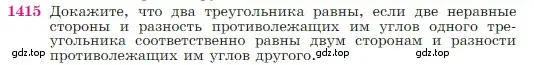 1415 Докажите, что два треугольника равны, если две неравные стороны и разность противолежащих им углов одного треугольника соответственно равны двум сторонам и разности противолежащих им углов другого.

gdz.top gdz.top gdz.top